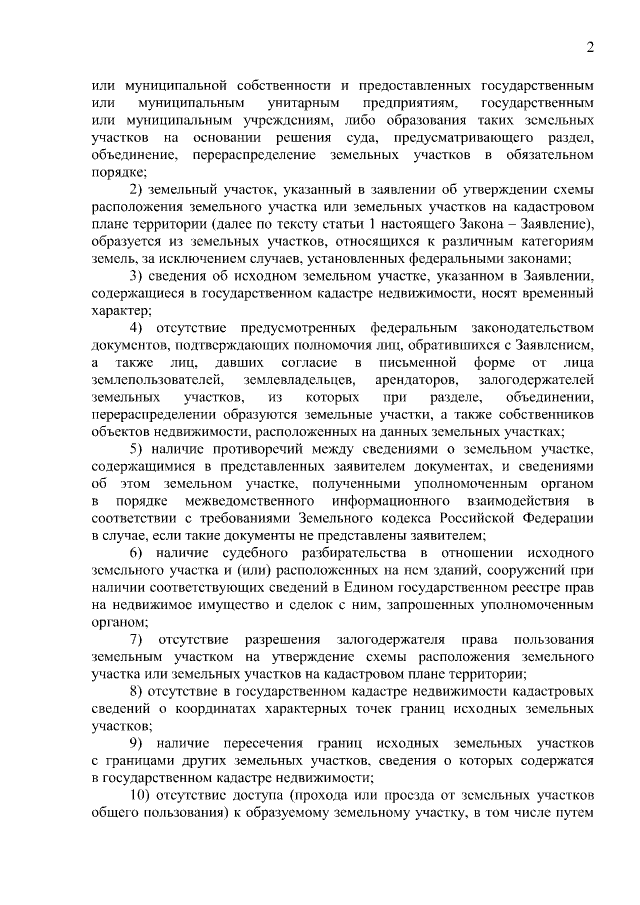 2

или муниципальной собственности и предоставленных государственным или муниципальным унитарным предприятиям, государственным или муниципальным учреждениям, либо образования таких земельных участков на основании решения суда, предусматривающего раздел, объединение, перераспределение земельных участков в обязательном порядке;

2) земельный участок, указанный в заявлении об утверждении схемы расположения земельного участка или земельных участков на кадастровом плане территории (далее по тексту статьи 1 настоящего Закона – Заявление), образуется из земельных участков, относящихся к различным категориям земель, за исключением случаев, установленных федеральными законами;

3) сведения об исходном земельном участке, указанном в Заявлении, содержащиеся в государственном кадастре недвижимости, носят временный характер;

4) отсутствие предусмотренных федеральным законодательством документов, подтверждающих полномочия лиц, обратившихся с Заявлением, а также лиц, давших согласие в письменной форме от лица землепользователей, землевладельцев, арендаторов, залогодержателей земельных участков, из которых при разделе, объединении, перераспределении образуются земельные участки, а также собственников объектов недвижимости, расположенных на данных земельных участках;

5) наличие противоречий между сведениями о земельном участке, содержащимися в представленных заявителем документах, и сведениями об этом земельном участке, полученными уполномоченным органом в порядке межведомственного информационного взаимодействия в соответствии с требованиями Земельного кодекса Российской Федерации в случае, если такие документы не представлены заявителем;

6) наличие судебного разбирательства в отношении исходного земельного участка и (или) расположенных на нем зданий, сооружений при наличии соответствующих сведений в Едином государственном реестре прав на недвижимое имущество и сделок с ним, запрошенных уполномоченным органом;

7) отсутствие разрешения залогодержателя права пользования земельным участком на утверждение схемы расположения земельного участка или земельных участков на кадастровом плане территории;

8) отсутствие в государственном кадастре недвижимости кадастровых сведений о координатах характерных точек границ исходных земельных участков;

9) наличие пересечения границ исходных земельных участков с границами других земельных участков, сведения о которых содержатся в государственном кадастре недвижимости;

10) отсутствие доступа (прохода или проезда от земельных участков общего пользования) к образуемому земельному участку, в том числе путем